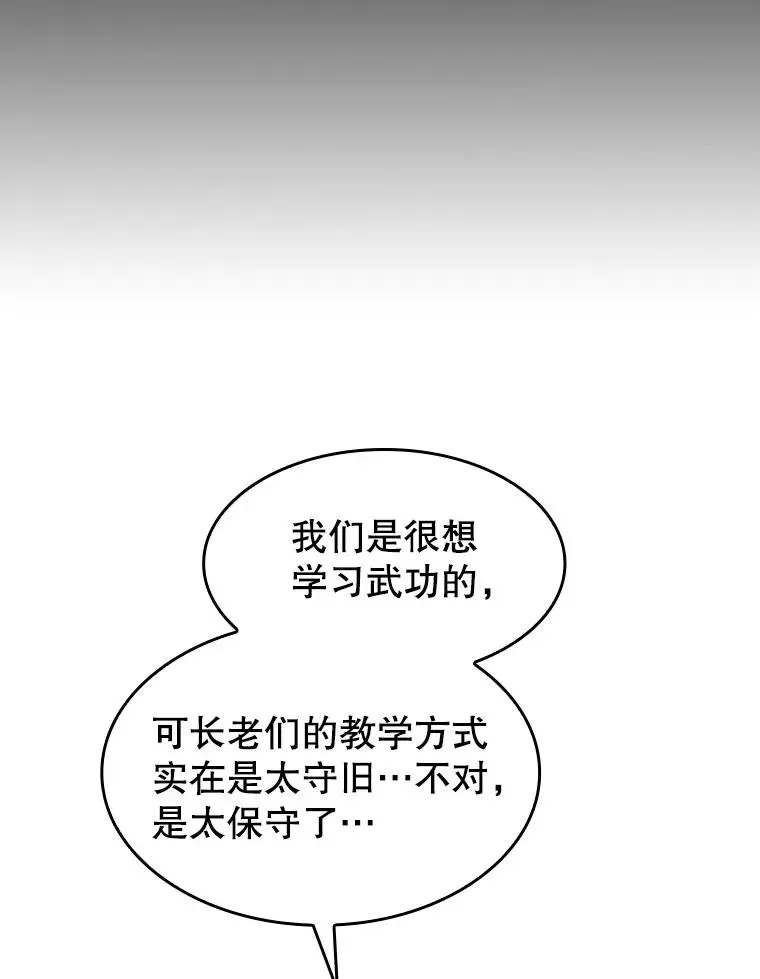 我们是很想学习武功的，

可长老们的教学方式实在是太守旧…不对，是太保守了…